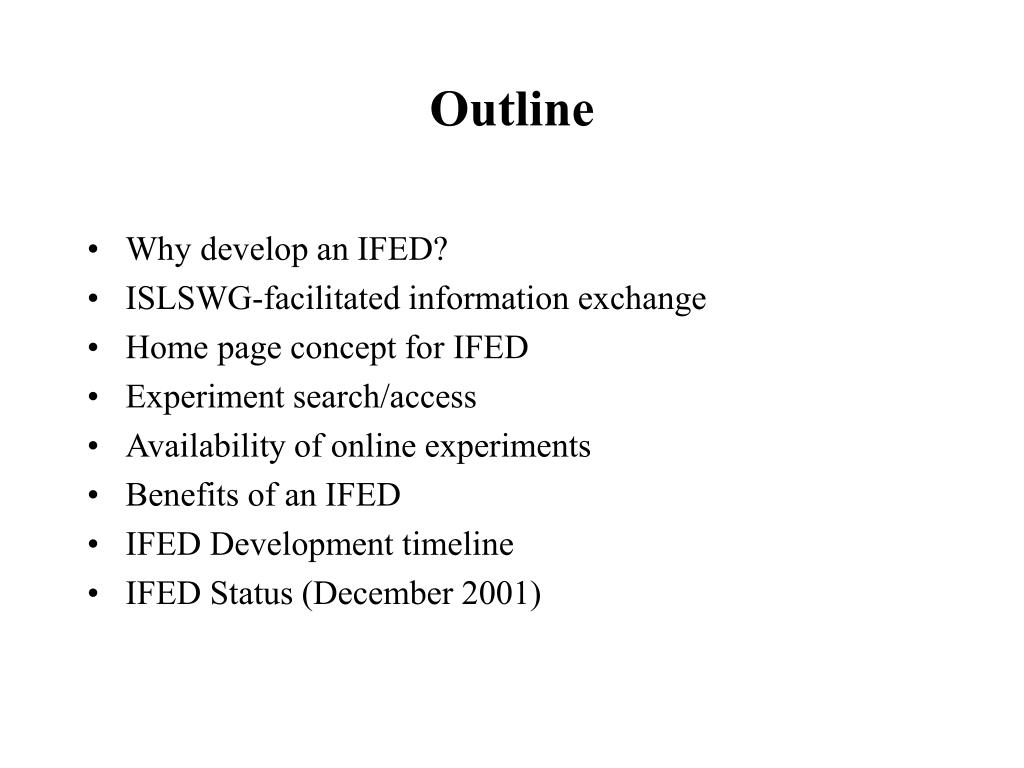 Outline

• Why develop an IFED?
• ISLSWG-facilitated information exchange
• Home page concept for IFED
• Experiment search/access
• Availability of online experiments
• Benefits of an IFED
• IFED Development timeline
• IFED Status (December 2001)